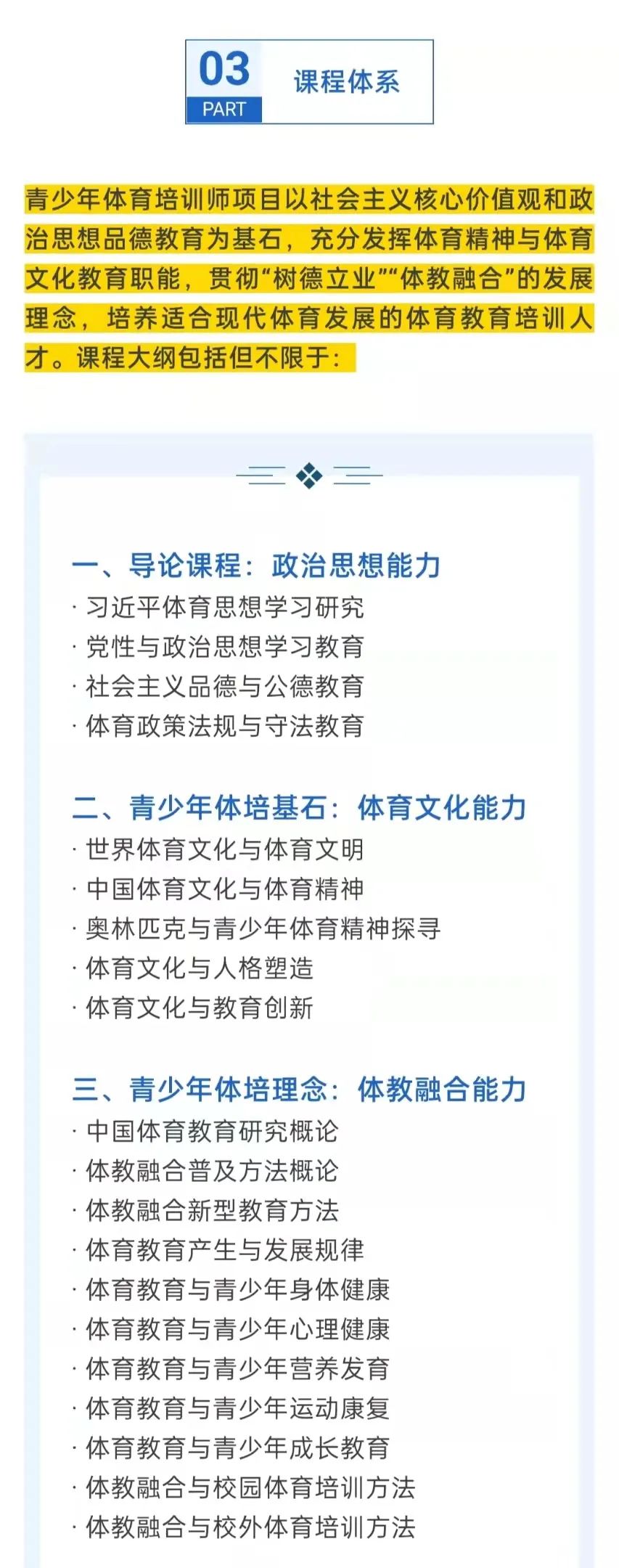 03
PART
课程体系

青少年体育培训师项目以社会主义核心价值观和政治思想品德教育为基石，充分发挥体育精神与体育文化教育职能，贯彻“树德立业”“体教融合”的发展理念，培养适合现代体育发展的体育教育培训人才。课程大纲包括但不限于：

一、导论课程：政治思想能力
· 习近平体育思想学习研究
· 党性与政治思想学习教育
· 社会主义品德与公德教育
· 体育政策法规与守法教育

二、青少年体培基石：体育文化能力
· 世界体育文化与体育文明
· 中国体育文化与体育精神
· 奥林匹克与青少年体育精神探寻
· 体育文化与人格塑造
· 体育文化与教育创新

三、青少年体培理念：体教融合能力
· 中国体育教育研究概论
· 体教融合普及方法概论
· 体教融合新型教育方法
· 体育教育产生与发展规律
· 体育教育与青少年身体健康
· 体育教育与青少年心理健康
· 体育教育与青少年营养发育
· 体育教育与青少年运动康复
· 体育教育与青少年成长教育
· 体教融合与校园体育培训方法
· 体教融合与校外体育培训方法